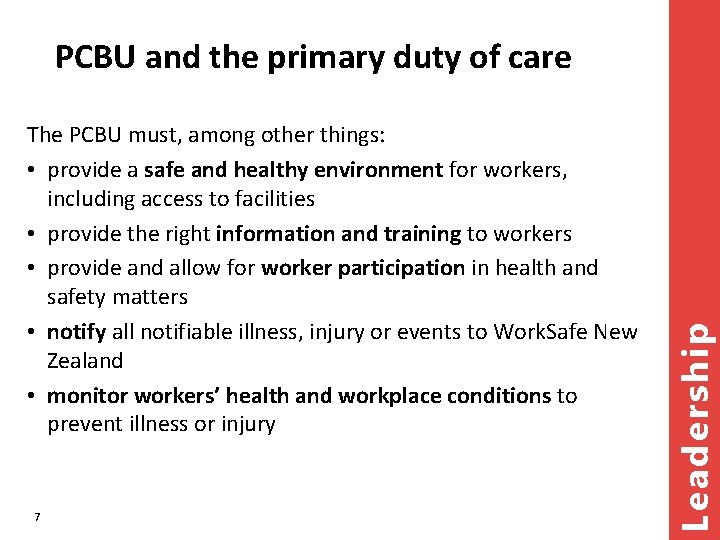 PCBU and the primary duty of care

The PCBU must, among other things:

• provide a safe and healthy environment for workers, including access to facilities
• provide the right information and training to workers
• provide and allow for worker participation in health and safety matters
• notify all notifiable illness, injury or events to WorkSafe New Zealand
• monitor workers' health and workplace conditions to prevent illness or injury

7

Leadership